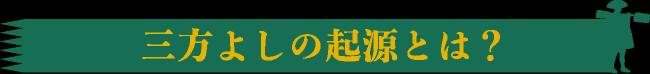 三方よしの起源とは？